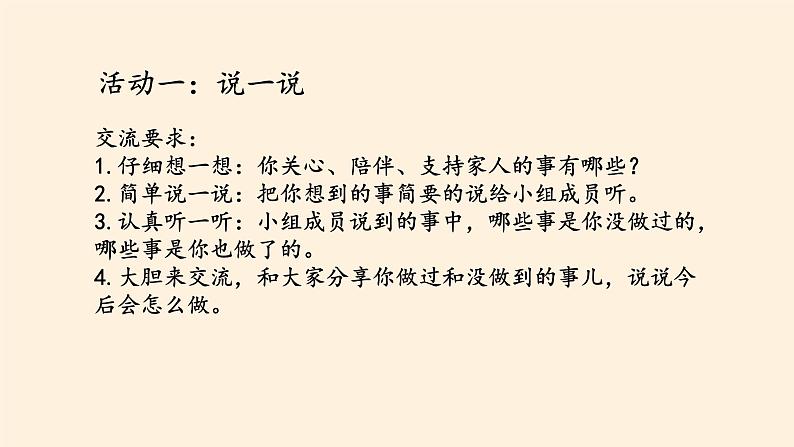 活动一：说一说

交流要求：
1. 仔细想一想：你关心、陪伴、支持家人的事有哪些？
2. 简单说一说：把你想到的事简要的说给小组成员听。
3. 认真听一听：小组成员说到的事中，哪些事是你没做过的，哪些事是你也做了的。
4. 大胆来交流，和大家分享你做过和没做到的事儿，说说今后会怎么做。